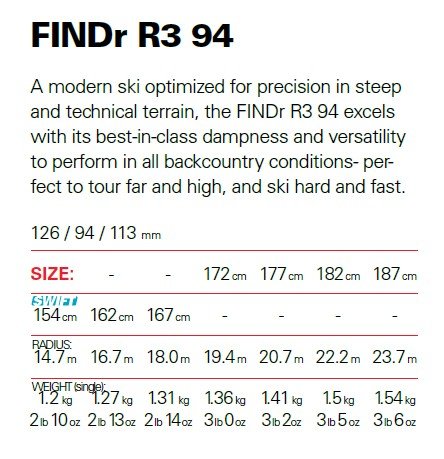 FINDr R3 94

A modern ski optimized for precision in steep and technical terrain, the FINDr R3 94 excels with its best-in-class dampness and versatility to perform in all backcountry conditions- perfect to tour far and high, and ski hard and fast.

126 / 94 / 113 mm

| SIZE: | - | - | 172 cm | 177 cm | 182 cm | 187 cm |
|---|---|---|---|---|---|---|
| SWIFT 154 cm | 162 cm | 167 cm | - | - | - | - |
| RADIUS: 14.7 m | 16.7 m | 18.0 m | 19.4 m | 20.7 m | 22.2 m | 23.7 m |
| WEIGHT (single): 1.2 kg | 1.27 kg | 1.31 kg | 1.36 kg | 1.41 kg | 1.5 kg | 1.54 kg |
| 2 lb 10 oz | 2 lb 13 oz | 2 lb 14 oz | 3 lb 0 oz | 3 lb 2 oz | 3 lb 5 oz | 3 lb 6 oz |